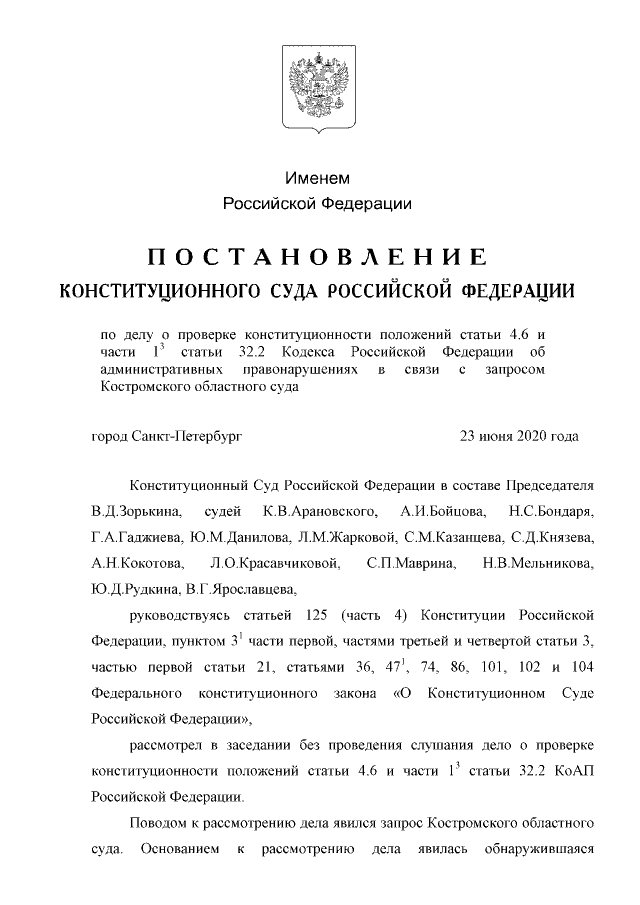 Именем
Российской Федерации

ПОСТАНОВЛЕНИЕ
КОНСТИТУЦИОННОГО СУДА РОССИЙСКОЙ ФЕДЕРАЦИИ

по делу о проверке конституционности положений статьи 4.6 и части $1^3$ статьи 32.2 Кодекса Российской Федерации об административных правонарушениях в связи с запросом Костромского областного суда

город Санкт-Петербург 23 июня 2020 года

Конституционный Суд Российской Федерации в составе Председателя В.Д.Зорькина, судей К.В.Арановского, А.И.Бойцова, Н.С.Бондаря, Г.А.Гаджиева, Ю.М.Данилова, Л.М.Жарковой, С.М.Казанцева, С.Д.Князева, А.Н.Кокотова, Л.О.Красавчиковой, С.П.Маврина, Н.В.Мельникова, Ю.Д.Рудкина, В.Г.Ярославцева,

руководствуясь статьей 125 (часть 4) Конституции Российской Федерации, пунктом $3^1$ части первой, частями третьей и четвертой статьи 3, частью первой статьи 21, статьями 36, $47^1$, 74, 86, 101, 102 и 104 Федерального конституционного закона «О Конституционном Суде Российской Федерации»,

рассмотрел в заседании без проведения слушания дело о проверке конституционности положений статьи 4.6 и части $1^3$ статьи 32.2 КоАП Российской Федерации.

Поводом к рассмотрению дела явился запрос Костромского областного суда. Основанием к рассмотрению дела явилась обнаружившаяся